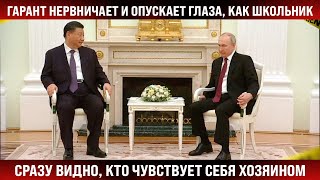 ГАРАНТ НЕРВНИЧАЕТ И ОПУСКАЕТ ГЛАЗА, КАК ШКОЛЬНИК

СРАЗУ ВИДНО, КТО ЧУВСТВУЕТ СЕБЯ ХОЗЯИНОМ